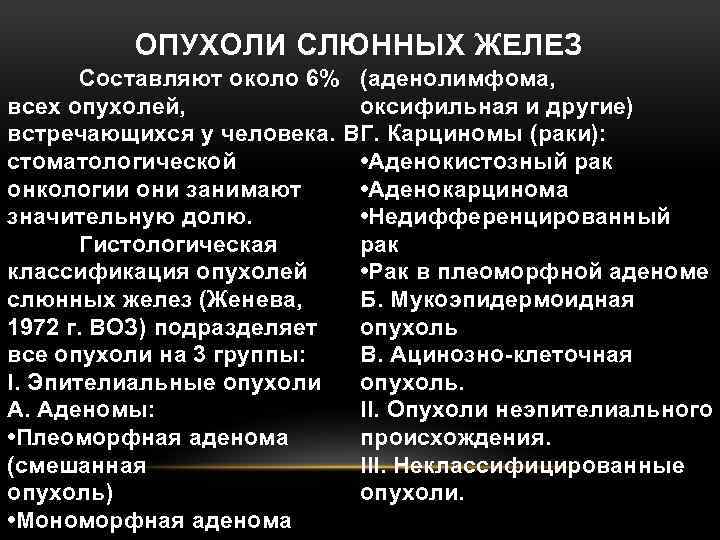 ОПУХОЛИ СЛЮННЫХ ЖЕЛЕЗ

Составляют около 6% всех опухолей, встречающихся у человека. В стоматологической онкологии они занимают значительную долю.

Гистологическая классификация опухолей слюнных желез (Женева, 1972 г. ВОЗ) подразделяет все опухоли на 3 группы:
I. Эпителиальные опухоли
А. Аденомы:
•Плеоморфная аденома (смешанная опухоль)
•Мономорфная аденома (аденолимфома, оксифильная и другие)
Г. Карциномы (раки):
•Аденокистозный рак
•Аденокарцинома
•Недифференцированный рак
•Рак в плеоморфной аденоме
Б. Мукоэпидермоидная опухоль
В. Ацинозно-клеточная опухоль.
II. Опухоли неэпителиального происхождения.
III. Неклассифицированные опухоли.